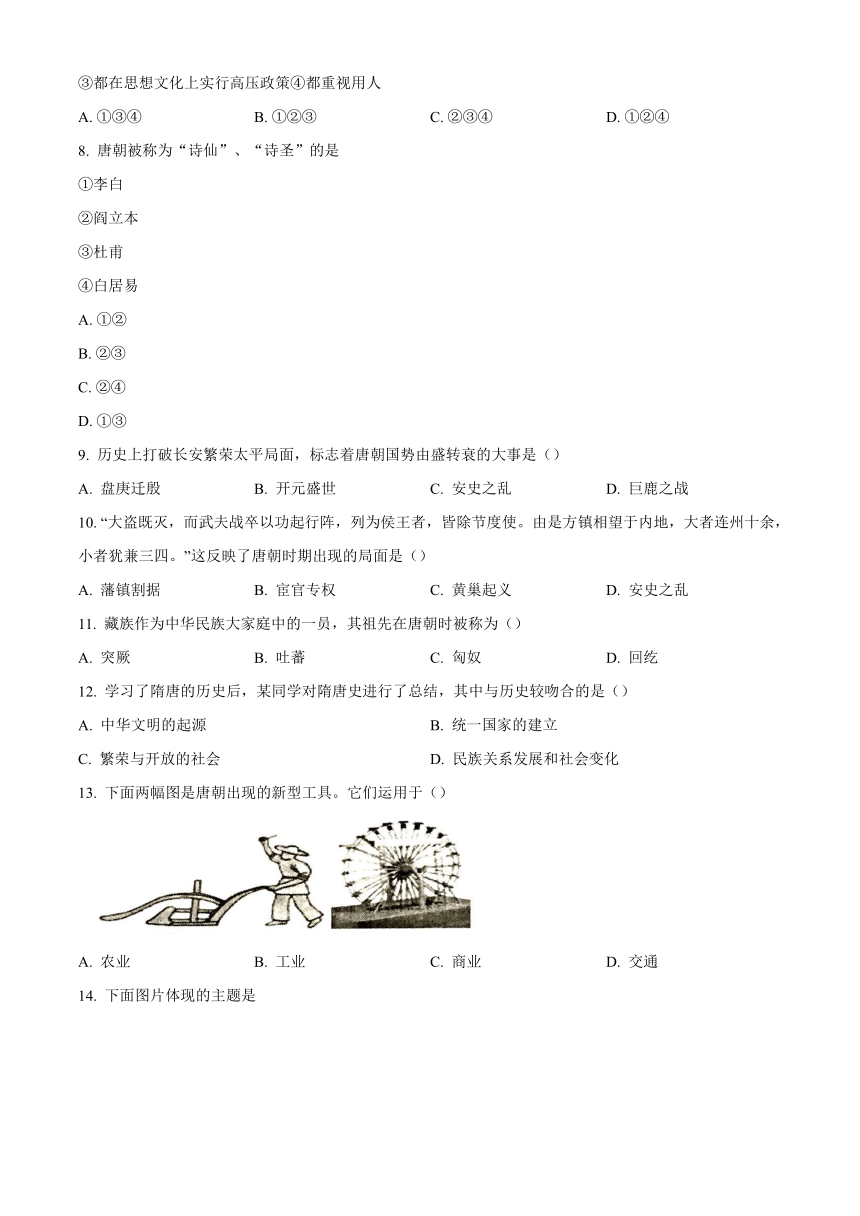 ③都在思想文化上实行高压政策④都重视用人

A. ①③④ B. ①②③ C. ②③④ D. ①②④

8. 唐朝被称为“诗仙”、“诗圣”的是

①李白

②阎立本

③杜甫

④白居易

A. ①②

B. ②③

C. ②④

D. ①③

9. 历史上打破长安繁荣太平局面，标志着唐朝国势由盛转衰的大事是（）

A. 盘庚迁殷 B. 开元盛世 C. 安史之乱 D. 巨鹿之战

10. “大盗既灭，而武夫战卒以功起行阵，列为侯王者，皆除节度使。由是方镇相望于内地，大者连州十余，小者犹兼三四。”这反映了唐朝时期出现的局面是（）

A. 藩镇割据 B. 宦官专权 C. 黄巢起义 D. 安史之乱

11. 藏族作为中华民族大家庭中的一员，其祖先在唐朝时被称为（）

A. 突厥 B. 吐蕃 C. 匈奴 D. 回纥

12. 学习了隋唐的历史后，某同学对隋唐史进行了总结，其中与历史较吻合的是（）

A. 中华文明的起源 B. 统一国家的建立

C. 繁荣与开放的社会 D. 民族关系发展和社会变化

13. 下面两幅图是唐朝出现的新型工具。它们运用于（）

A. 农业 B. 工业 C. 商业 D. 交通

14. 下面图片体现的主题是